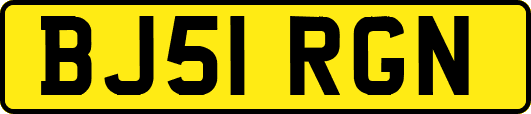 BJ51 RGN